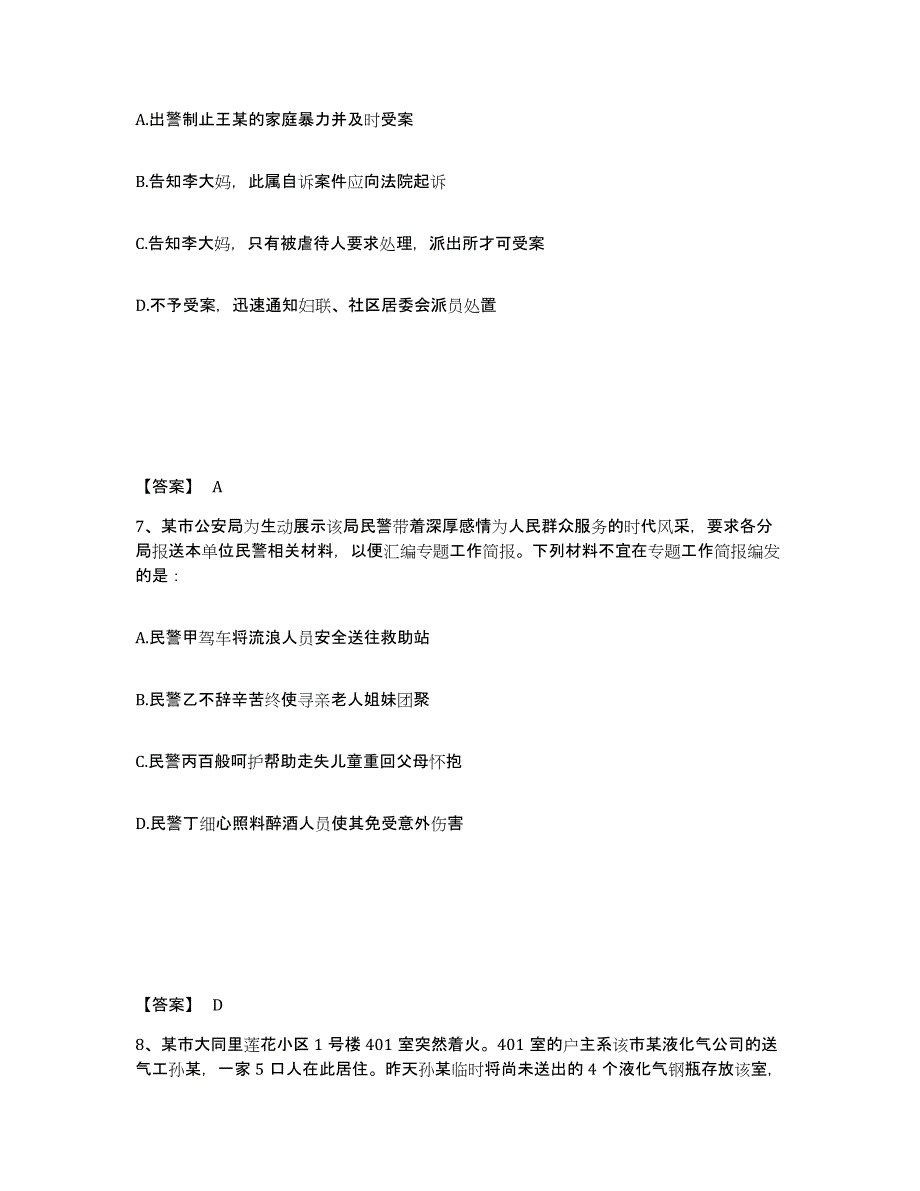 A.出警制止王某的家庭暴力并及时受案

B.告知李大妈，此属自诉案件应向法院起诉

C.告知李大妈，只有被虐待人要求处理，派出所才可受案

D.不予受案，迅速通知妇联、社区居委会派员处置

【答案】 A

7、某市公安局为生动展示该局民警带着深厚感情为人民群众服务的时代风采，要求各分局报送本单位民警相关材料，以便汇编专题工作简报。下列材料不宜在专题工作简报编发的是：

A.民警甲驾车将流浪人员安全送往救助站

B.民警乙不辞辛苦终使寻亲老人姐妹团聚

C.民警丙百般呵护帮助走失儿童重回父母怀抱

D.民警丁细心照料醉酒人员使其免受意外伤害

【答案】 D

8、某市大同里莲花小区 1 号楼 401 室突然着火。401 室的户主系该市某液化气公司的送气工孙某，一家 5 口人在此居住。昨天孙某临时将尚未送出的 4 个液化气钢瓶存放该室，